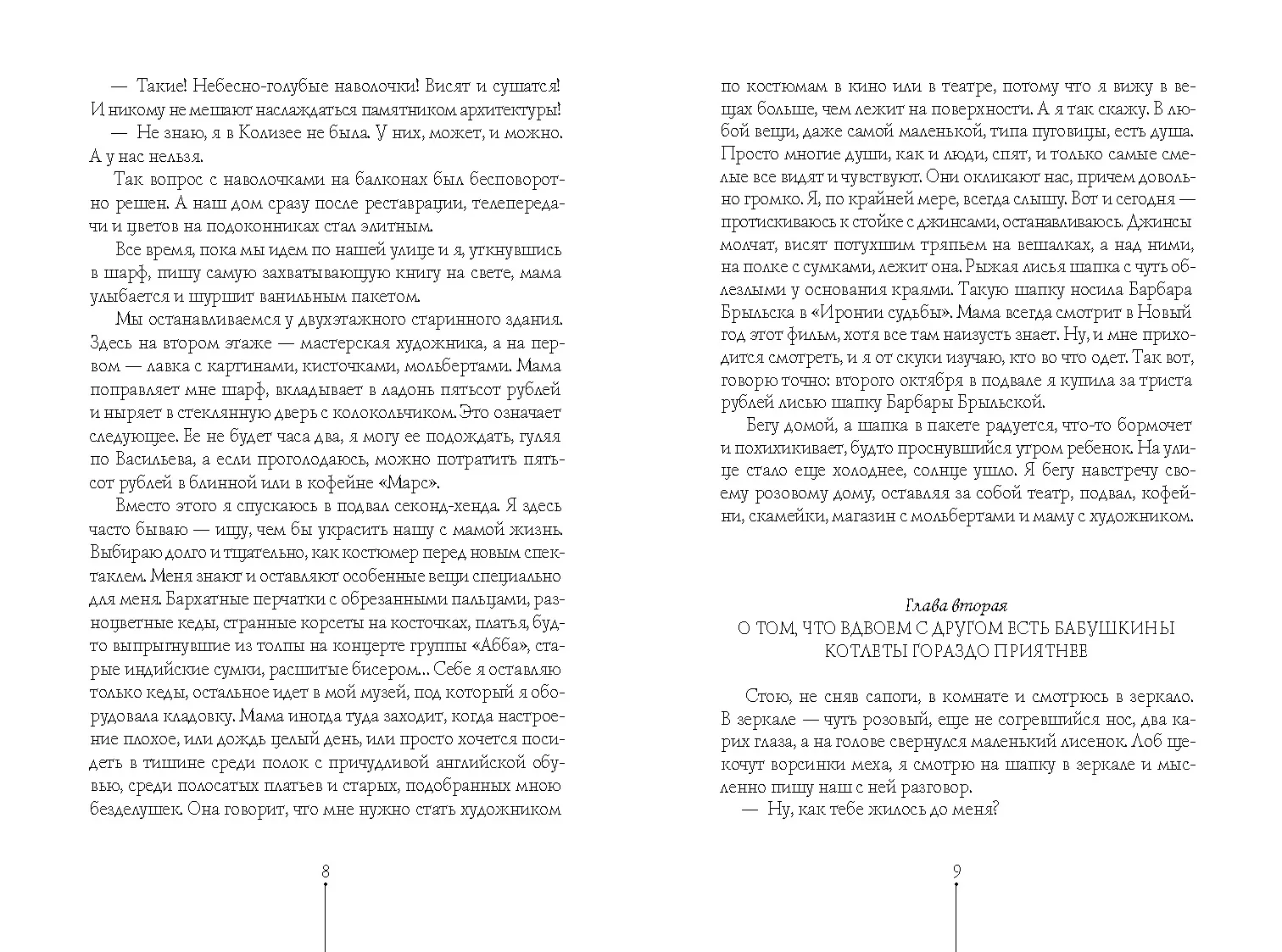 — Такие! Небесно-голубые наволочки! Висят и сушатся! И никому не мешают наслаждаться памятником архитектуры!

— Не знаю, я в Колизее не была. У них, может, и можно. А у нас нельзя.

Так вопрос с наволочками на балконах был бесповоротно решен. А наш дом сразу после реставрации, телепередачи и цветов на подоконниках стал элитным.

Все время, пока мы идем по нашей улице и я, уткнувшись в шарф, пишу самую захватывающую книгу на свете, мама улыбается и шуршит ванильным пакетом.

Мы останавливаемся у двухэтажного старинного здания. Здесь на втором этаже — мастерская художника, а на первом — лавка с картинами, кисточками, мольбертами. Мама поправляет мне шарф, вкладывает в ладонь пятьсот рублей и ныряет в стеклянную дверь с колокольчиком. Это означает следующее. Ее не будет часа два, я могу ее подождать, гуляя по Васильева, а если проголодаюсь, можно потратить пятьсот рублей в блинной или в кофейне «Марс».

Вместо этого я спускаюсь в подвал секонд-хенда. Я здесь часто бываю — ищу, чем бы украсить нашу с мамой жизнь. Выбираю долго и тщательно, как костюмер перед новым спектаклем. Меня знают и оставляют особенные вещи специально для меня. Бархатные перчатки с обрезанными пальцами, разноцветные кеды, странные корсеты на косточках, платья, будто выпрыгнувшие из толпы на концерте группы «Абба», старые индийские сумки, расшитые бисером... Себе я оставляю только кеды, остальное идет в мой музей, под который я оборудовала кладовку. Мама иногда туда заходит, когда настроение плохое, или дождь целый день, или просто хочется посидеть в тишине среди полок с причудливой английской обувью, среди полосатых платьев и старых, подобранных мною безделушек. Она говорит, что мне нужно стать художником

8

по костюмам в кино или в театре, потому что я вижу в вещах больше, чем лежит на поверхности. А я так скажу. В любой вещи, даже самой маленькой, типа пуговицы, есть душа. Просто многие души, как и люди, спят, и только самые смелые все видят и чувствуют. Они окликают нас, причем довольно громко. Я, по крайней мере, всегда слышу. Вот и сегодня — протискиваюсь к стойке с джинсами, останавливаюсь. Джинсы молчат, висят потухшим тряпьем на вешалках, а над ними, на полке с сумками, лежит она. Рыжая лисья шапка с чуть облезлыми у основания краями. Такую шапку носила Барбара Брыльска в «Иронии судьбы». Мама всегда смотрит в Новый год этот фильм, хотя все там наизусть знает. Ну, и мне приходится смотреть, и я от скуки изучаю, кто во что одет. Так вот, говорю точно: второго октября в подвале я купила за триста рублей лисью шапку Барбары Брыльской.

Бегу домой, а шапка в пакете радуется, что-то бормочет и похихикивает, будто проснувшийся утром ребенок. На улице стало еще холоднее, солнце ушло. Я бегу навстречу своему розовому дому, оставляя за собой театр, подвал, кофейни, скамейки, магазин с мольбертами и маму с художником.

Глава вторая
О ТОМ, ЧТО ВДВОЕМ С ДРУГОМ ЕСТЬ БАБУШКИНЫ КОТЛЕТЫ ГОРАЗДО ПРИЯТНЕЕ

Стою, не сняв сапоги, в комнате и смотрюсь в зеркало. В зеркале — чуть розовый, еще не согревшийся нос, два карих глаза, а на голове свернулся маленький лисенок. Лоб щекочут ворсинки меха, я смотрю на шапку в зеркале и мысленно пишу наш с ней разговор.

— Ну, как тебе жилось до меня?

9